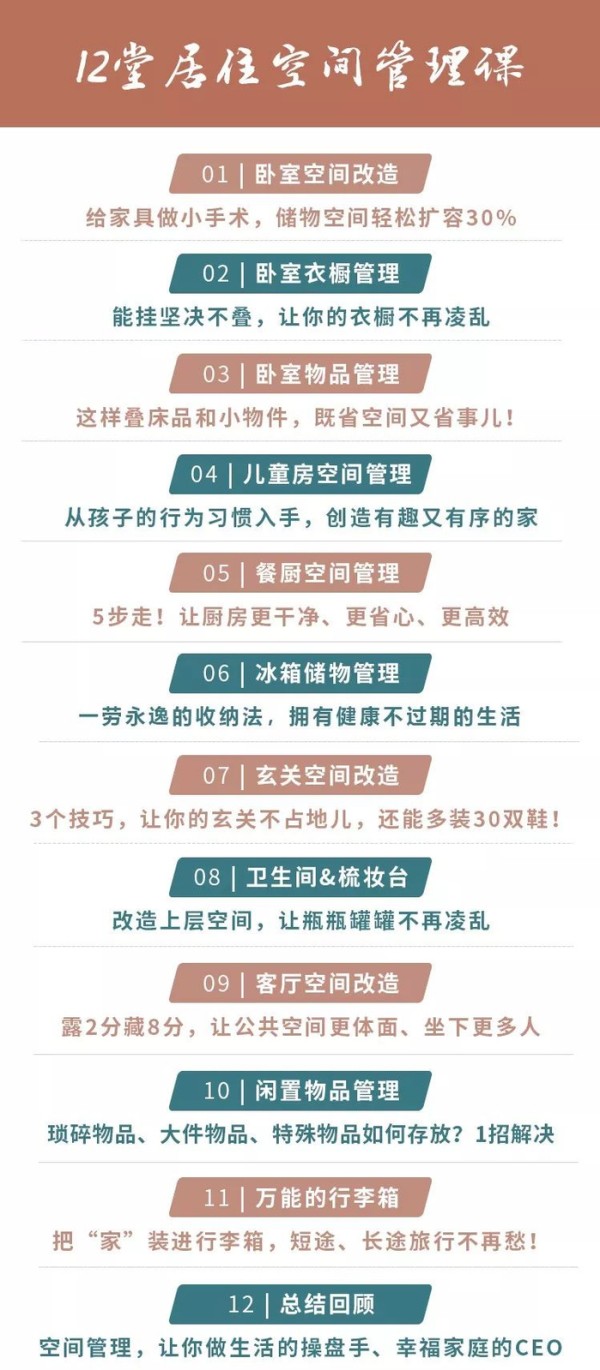 12堂居住空间管理课

01 | 卧室空间改造
给家具做小手术，储物空间轻松扩容30%

02 | 卧室衣橱管理
能挂坚决不叠，让你的衣橱不再凌乱

03 | 卧室物品管理
这样叠床品和小物件，既省空间又省事儿！

04 | 儿童房空间管理
从孩子的行为习惯入手，创造有趣又有序的家

05 | 餐厨空间管理
5步走！让厨房更干净、更省心、更高效

06 | 冰箱储物管理
一劳永逸的收纳法，拥有健康不过期的生活

07 | 玄关空间改造
3个技巧，让你的玄关不占地儿，还能多装30双鞋！

08 | 卫生间&梳妆台
改造上层空间，让瓶瓶罐罐不再凌乱

09 | 客厅空间改造
露2分藏8分，让公共空间更体面、坐下更多人

10 | 闲置物品管理
琐碎物品、大件物品、特殊物品如何存放？1招解决

11 | 万能的行李箱
把“家”装进行李箱，短途、长途旅行不再愁！

12 | 总结回顾
空间管理，让你做生活的操盘手、幸福家庭的CEO